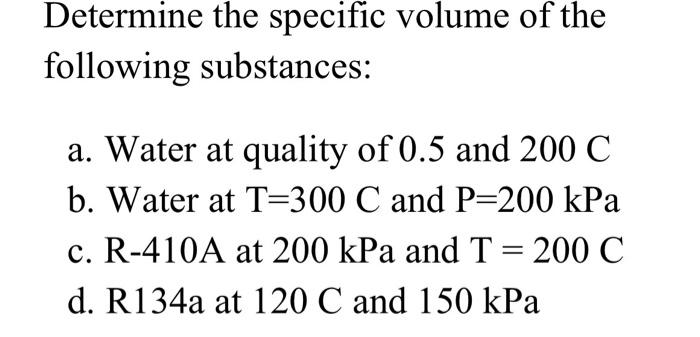 Determine the specific volume of the following substances:

a. Water at quality of 0.5 and 200 C
b. Water at T=300 C and P=200 kPa
c. R-410A at 200 kPa and T = 200 C
d. R134a at 120 C and 150 kPa